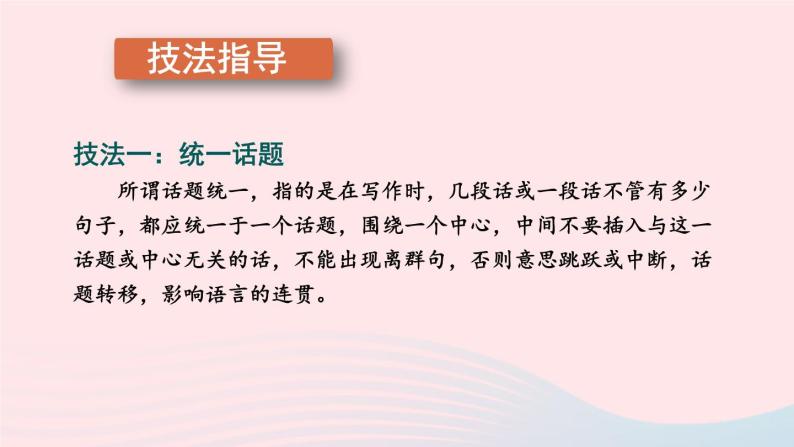 技法指导

技法一：统一话题

所谓话题统一，指的是在写作时，几段话或一段话不管有多少句子，都应统一于一个话题，围绕一个中心，中间不要插入与这一话题或中心无关的话，不能出现离群句，否则意思跳跃或中断，话题转移，影响语言的连贯。